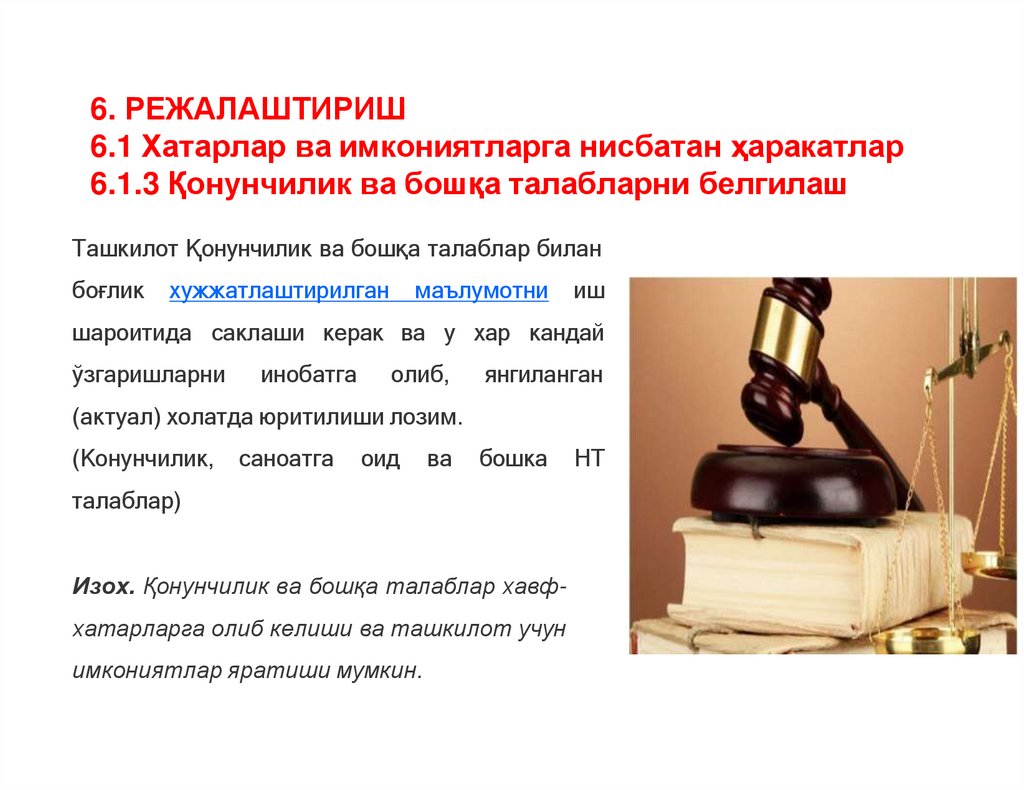 6. РЕЖАЛАШТИРИШ
6.1 Хатарлар ва имкониятларга нисбатан ҳаракатлар
6.1.3 Қонунчилик ва бошқа талабларни белгилаш

Ташкилот Қонунчилик ва бошқа талаблар билан боғлик хужжатлаштирилган маълумотни иш шароитида саклаши керак ва у хар кандай ўзгаришларни инобатга олиб, янгиланган (актуал) холатда юритилиши лозим.

(Конунчилик, саноатга оид ва бошка НТ талаблар)

Изох. Қонунчилик ва бошқа талаблар хавф-хатарларга олиб келиши ва ташкилот учун имкониятлар яратиши мумкин.